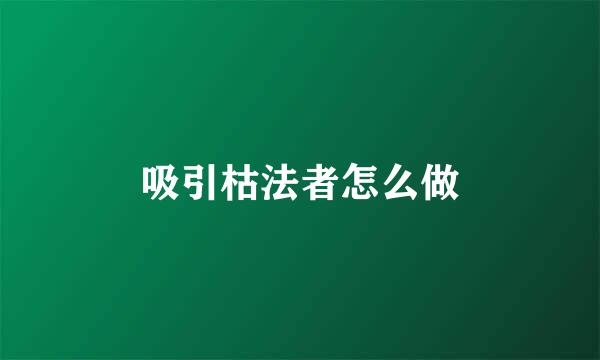 吸引枯法者怎么做